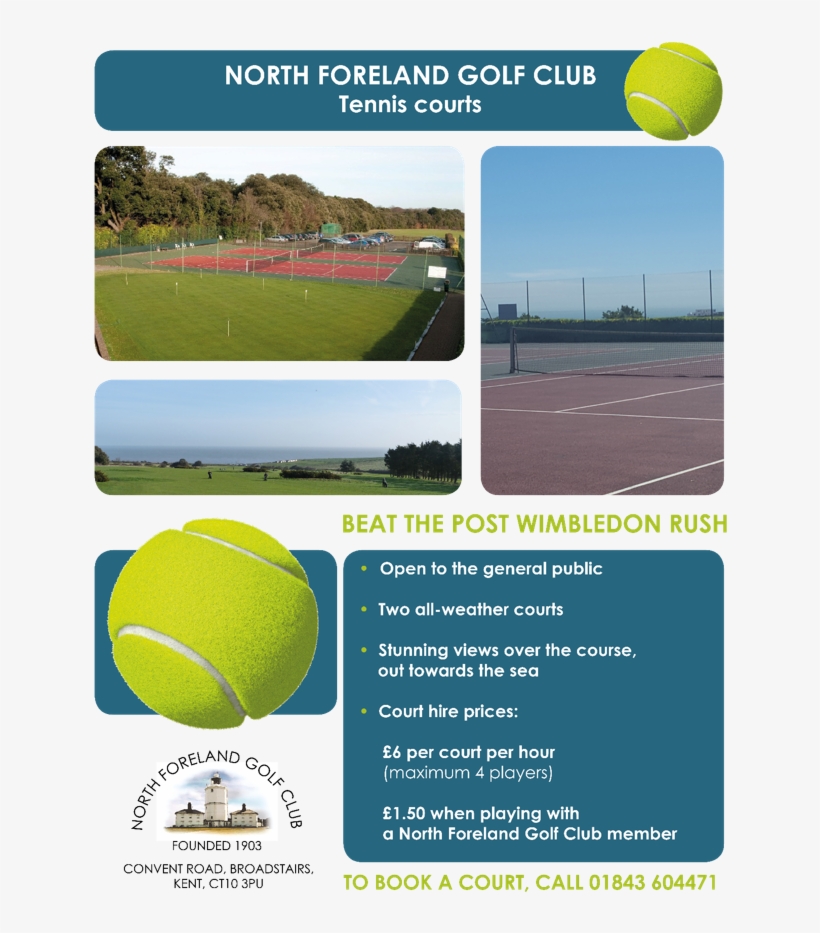 NORTH FORELAND GOLF CLUB
Tennis courts

BEAT THE POST WIMBLEDON RUSH

• Open to the general public

• Two all-weather courts

• Stunning views over the course, out towards the sea

• Court hire prices:

£6 per court per hour
(maximum 4 players)

£1.50 when playing with a North Foreland Golf Club member

NORTH FORELAND GOLF CLUB
FOUNDED 1903
CONVENT ROAD, BROADSTAIRS, KENT, CT10 3PU

TO BOOK A COURT, CALL 01843 604471